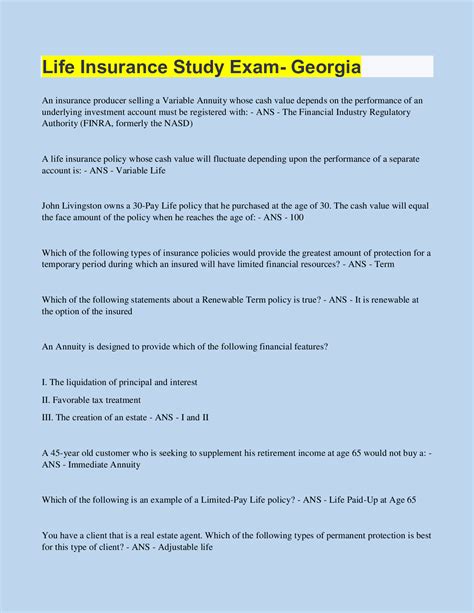 Life Insurance Study Exam- Georgia

An insurance producer selling a Variable Annuity whose cash value depends on the performance of an underlying investment account must be registered with: - ANS - The Financial Industry Regulatory Authority (FINRA, formerly the NASD)

A life insurance policy whose cash value will fluctuate depending upon the performance of a separate account is: - ANS - Variable Life

John Livingston owns a 30-Pay Life policy that he purchased at the age of 30. The cash value will equal the face amount of the policy when he reaches the age of: - ANS - 100

Which of the following types of insurance policies would provide the greatest amount of protection for a temporary period during which an insured will have limited financial resources? - ANS - Term

Which of the following statements about a Renewable Term policy is true? - ANS - It is renewable at the option of the insured

An Annuity is designed to provide which of the following financial features?

I. The liquidation of principal and interest

II. Favorable tax treatment

III. The creation of an estate - ANS - I and II

A 45-year old customer who is seeking to supplement his retirement income at age 65 would not buy a: - ANS - Immediate Annuity

Which of the following is an example of a Limited-Pay Life policy? - ANS - Life Paid-Up at Age 65

You have a client that is a real estate agent. Which of the following types of permanent protection is best for this type of client? - ANS - Adjustable life